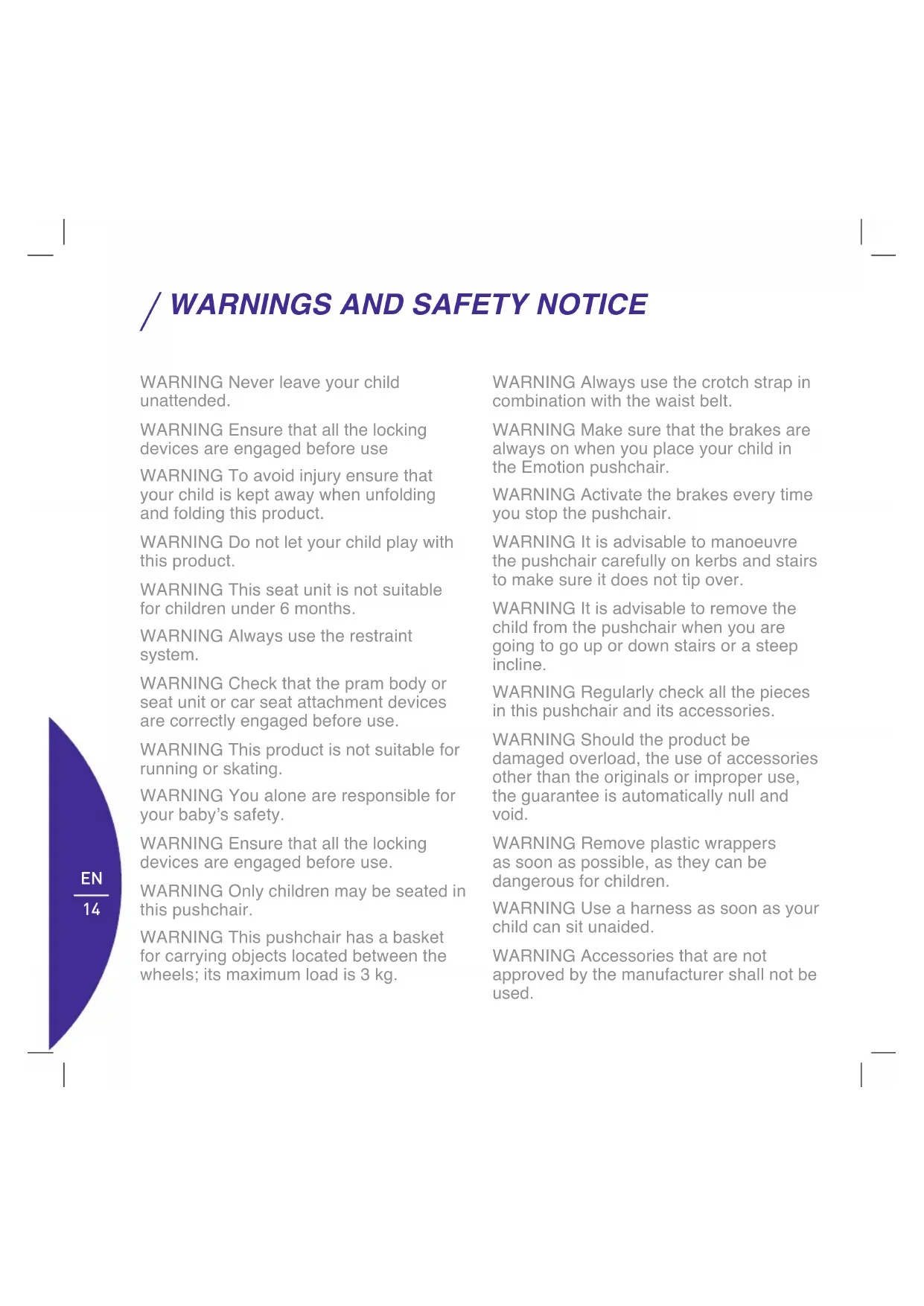 / WARNINGS AND SAFETY NOTICE

WARNING Never leave your child unattended.

WARNING Ensure that all the locking devices are engaged before use

WARNING To avoid injury ensure that your child is kept away when unfolding and folding this product.

WARNING Do not let your child play with this product.

WARNING This seat unit is not suitable for children under 6 months.

WARNING Always use the restraint system.

WARNING Check that the pram body or seat unit or car seat attachment devices are correctly engaged before use.

WARNING This product is not suitable for running or skating.

WARNING You alone are responsible for your baby's safety.

WARNING Ensure that all the locking devices are engaged before use.

WARNING Only children may be seated in this pushchair.

WARNING This pushchair has a basket for carrying objects located between the wheels; its maximum load is 3 kg.

WARNING Always use the crotch strap in combination with the waist belt.

WARNING Make sure that the brakes are always on when you place your child in the Emotion pushchair.

WARNING Activate the brakes every time you stop the pushchair.

WARNING It is advisable to manoeuvre the pushchair carefully on kerbs and stairs to make sure it does not tip over.

WARNING It is advisable to remove the child from the pushchair when you are going to go up or down stairs or a steep incline.

WARNING Regularly check all the pieces in this pushchair and its accessories.

WARNING Should the product be damaged overload, the use of accessories other than the originals or improper use, the guarantee is automatically null and void.

WARNING Remove plastic wrappers as soon as possible, as they can be dangerous for children.

WARNING Use a harness as soon as your child can sit unaided.

WARNING Accessories that are not approved by the manufacturer shall not be used.

EN
14